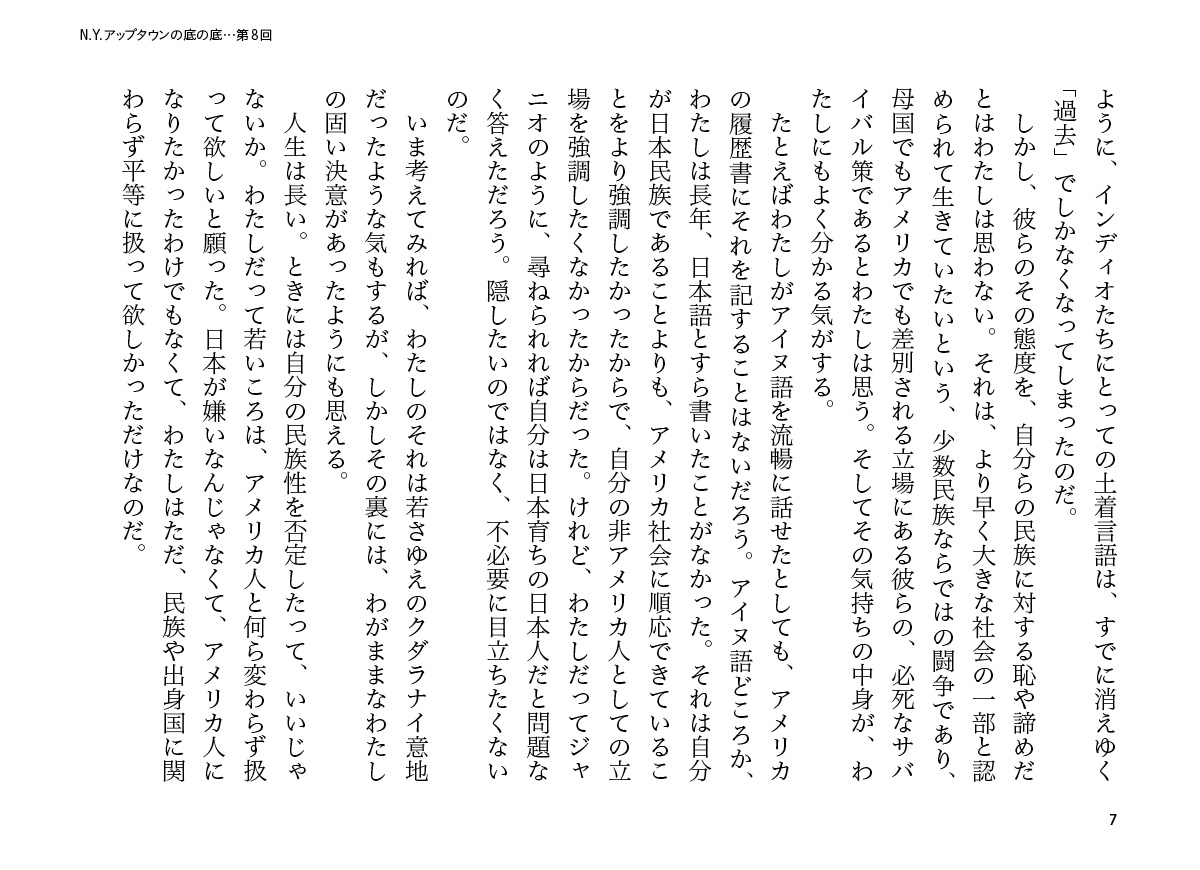 N.Y.アップタウンの底の底…第8回

ように、インディオたちにとっての土着言語は、すでに消えゆく「過去」でしかなくなってしまったのだ。

しかし、彼らのその態度を、自分らの民族に対する恥や諦めだとはわたしは思わない。それは、より早く大きな社会の一部と認められて生きていたいという、少数民族ならではの闘争であり、母国でもアメリカでも差別される立場にある彼らの、必死なサバイバル策であるとわたしは思う。そしてその気持ちの中身が、わたしにもよく分かる気がする。

たとえばわたしがアイヌ語を流暢に話せたとしても、アメリカの履歴書にそれを記することはないだろう。アイヌ語どころか、わたしは長年、日本語とすら書いたことがなかった。それは自分が日本民族であることよりも、アメリカ社会に順応できていることをより強調したかったからで、自分の非アメリカ人としての立場を強調したくなかったからだった。けれど、わたしだってジャニオのように、尋ねられれば自分は日本育ちの日本人だと問題なく答えただろう。隠したいのではなく、不必要に目立ちたくないのだ。

いま考えてみれば、わたしのそれは若さゆえのクダラナイ意地だったような気もするが、しかしその裏には、わがままなわたしの固い決意があったようにも思える。

人生は長い。ときには自分の民族性を否定したって、いいじゃないか。わたしだって若いころは、アメリカ人と何ら変わらず扱って欲しいと願った。日本が嫌いなんじゃなくて、アメリカ人になりたかったわけでもなくて、わたしはただ、民族や出身国に関わらず平等に扱って欲しかっただけなのだ。

7